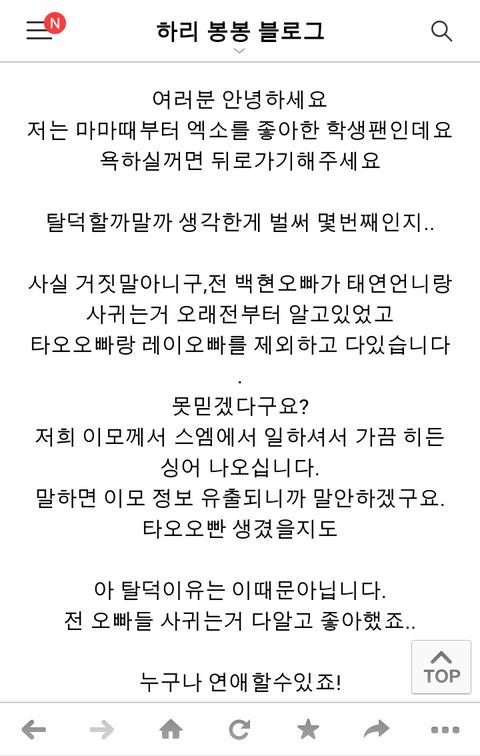 N

하리 봉봉 블로그

여러분 안녕하세요
저는 마마때부터 엑소를 좋아한 학생팬인데요
욕하실꺼면 뒤로가기해주세요

탈덕할까말까 생각한게 벌써 몇번째인지..

사실 거짓말아니구,전 백현오빠가 태연언니랑 사귀는거 오래전부터 알고있었고
타오오빠랑 레이오빠를 제외하고 다있습니다
.
못믿겠다구요?
저희 이모께서 스엠에서 일하셔서 가끔 히든 싱어 나오십니다.
말하면 이모 정보 유출되니까 말안하겠구요.
타오오빤 생겼을지도

아 탈덕이유는 이때문아닙니다.
전 오빠들 사귀는거 다알고 좋아했죠..

누구나 연애할수있죠!

TOP